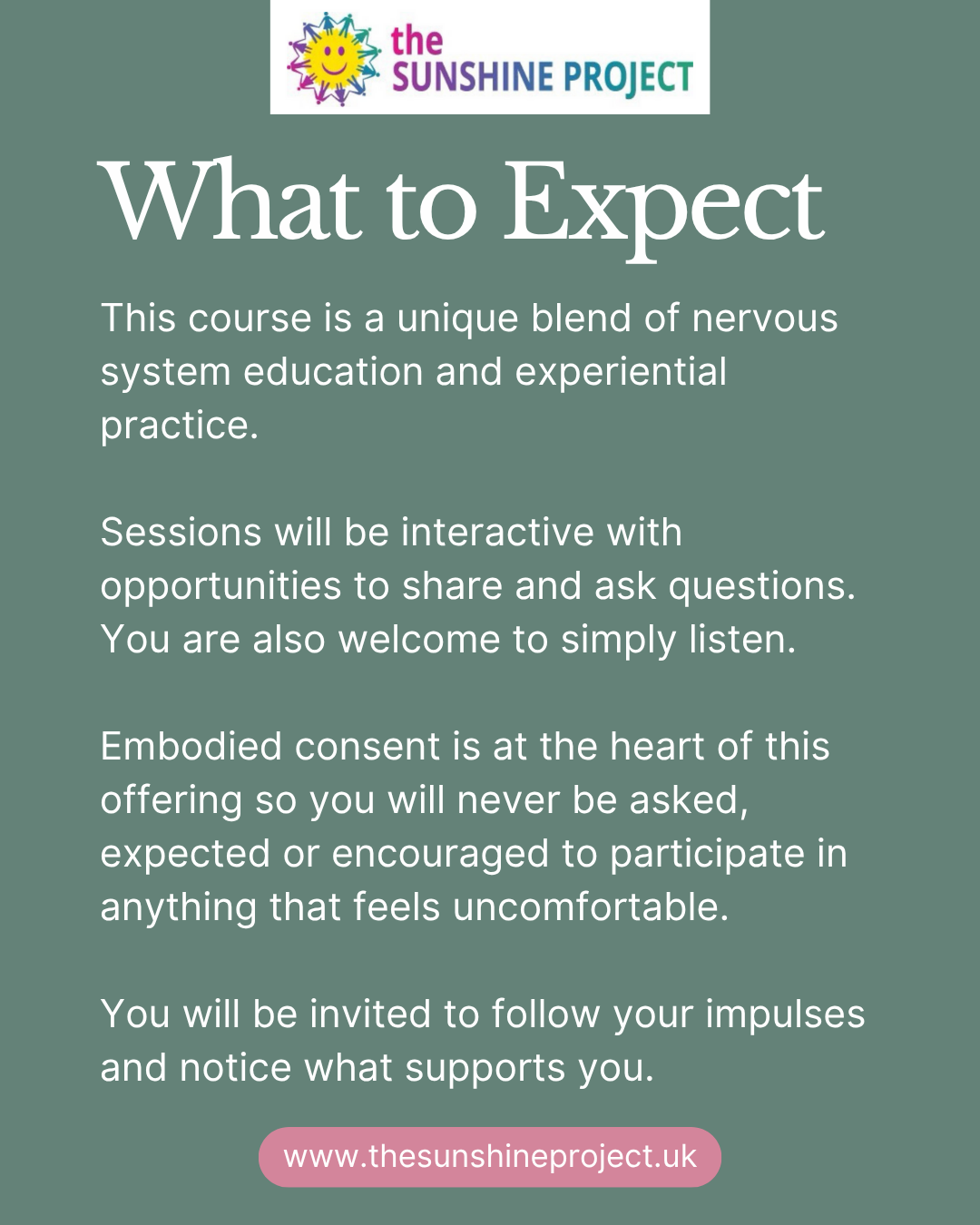 the
SUNSHINE PROJECT

What to Expect

This course is a unique blend of nervous system education and experiential practice.

Sessions will be interactive with opportunities to share and ask questions. You are also welcome to simply listen.

Embodied consent is at the heart of this offering so you will never be asked, expected or encouraged to participate in anything that feels uncomfortable.

You will be invited to follow your impulses and notice what supports you.

www.thesunshineproject.uk